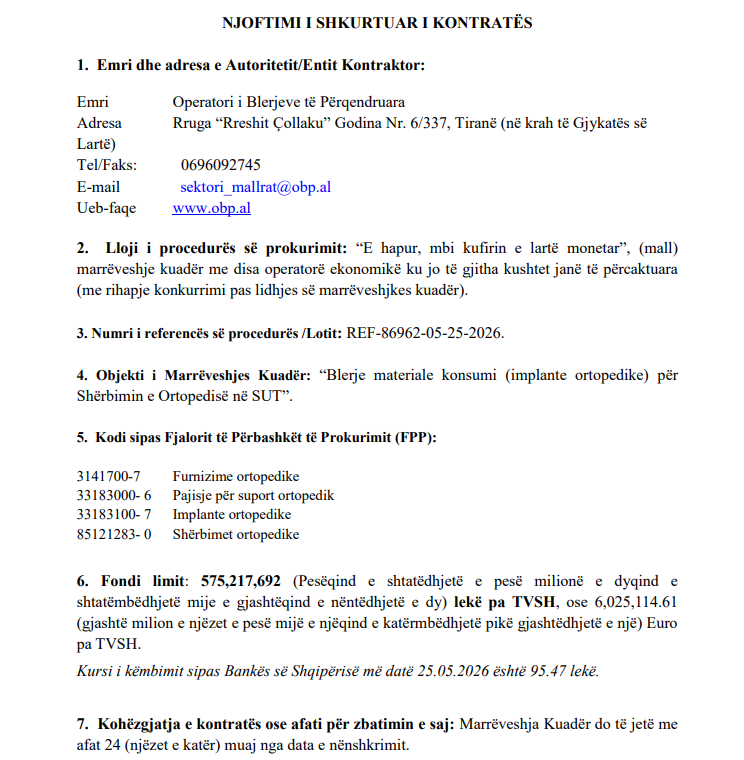 NJOFTIMI I SHKURTUAR I KONTRATËS

1. Emri dhe adresa e Autoritetit/Entit Kontraktor:

Emri Operatori i Blerjeve të Përqendruara
Adresa Rruga “Rreshit Çollaku” Godina Nr. 6/337, Tiranë (në krah të Gjykatës së Lartë)
Tel/Faks: 0696092745
E-mail sektori_mallrat@obp.al
Ueb-faqe www.obp.al

2. Lloji i procedurës së prokurimit: “E hapur, mbi kufirin e lartë monetar”, (mall) marrëveshje kuadër me disa operatorë ekonomikë ku jo të gjitha kushtet janë të përcaktuara (me rihapje konkurrimi pas lidhjes së marrëveshjkes kuadër).

3. Numri i referencës së procedurës /Lotit: REF-86962-05-25-2026.

4. Objekti i Marrëveshjes Kuadër: “Blerje materiale konsumi (implante ortopedike) për Shërbimin e Ortopedisë në SUT”.

5. Kodi sipas Fjalorit të Përbashkët të Prokurimit (FPP):

3141700-7 Furnizime ortopedike
33183000- 6 Pajisje për suport ortopedik
33183100- 7 Implante ortopedike
85121283- 0 Shërbimet ortopedike

6. Fondi limit: 575,217,692 (Pesëqind e shtatëdhjetë e pesë milionë e dyqind e shtatëmbëdhjetë mije e gjashtëqind e nëntëdhjetë e dy) lekë pa TVSH, ose 6,025,114.61 (gjashtë milion e njëzet e pesë mijë e njëqind e katërmbëdhjetë pikë gjashtëdhjetë e një) Euro pa TVSH.

Kursi i këmbimit sipas Bankës së Shqipërisë më datë 25.05.2026 është 95.47 lekë.

7. Kohëzgjatja e kontratës ose afati për zbatimin e saj: Marrëveshja Kuadër do të jetë me afat 24 (njëzet e katër) muaj nga data e nënshkrimit.